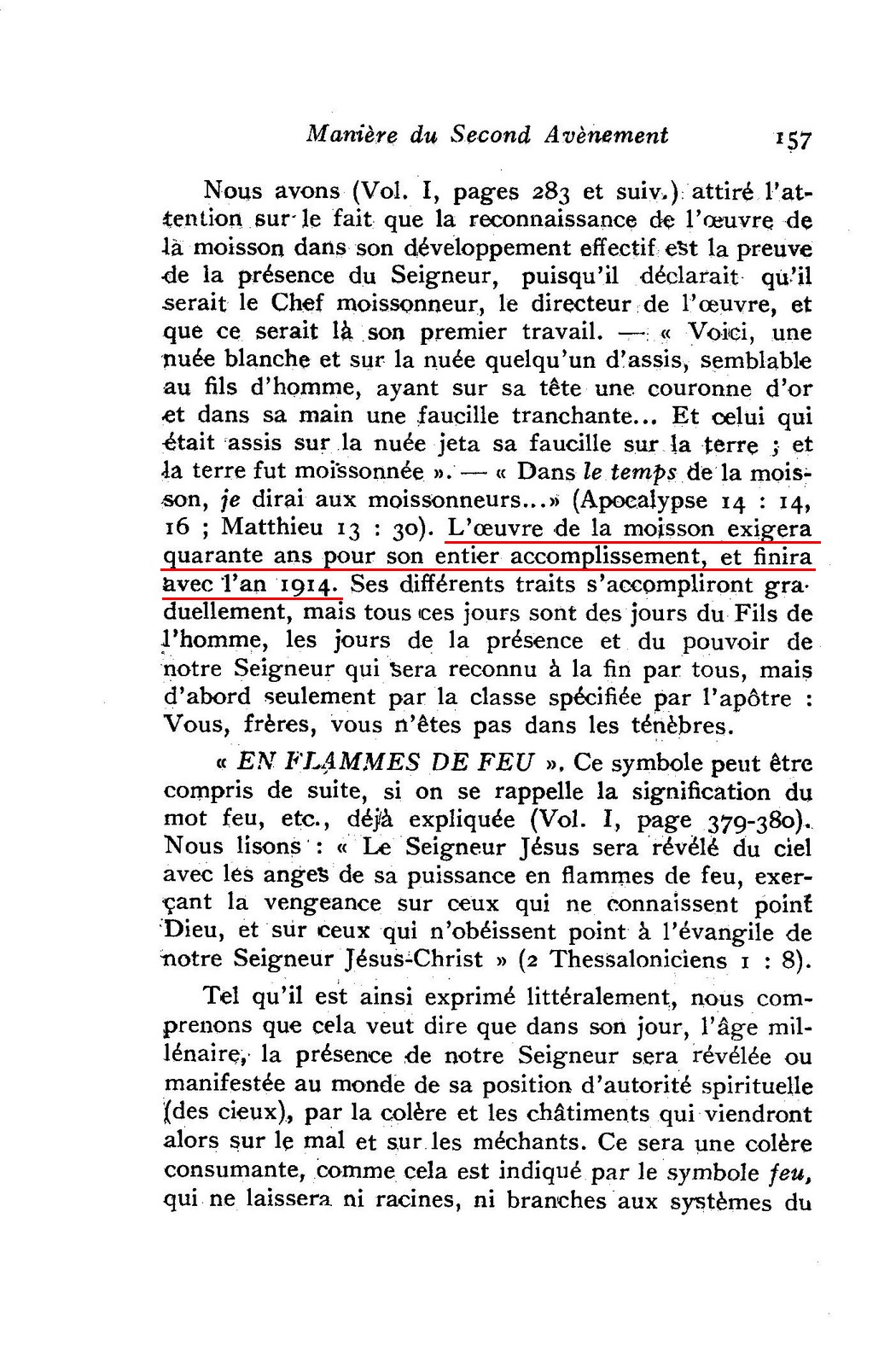 Manière du Second Avènement 157

Nous avons (Vol. I, pages 283 et suiv.) attiré l'attention sur le fait que la reconnaissance de l'œuvre de la moisson dans son développement effectif est la preuve de la présence du Seigneur, puisqu'il déclarait qu'il serait le Chef moissonneur, le directeur de l'œuvre, et que ce serait là son premier travail. — « Voici, une nuée blanche et sur la nuée quelqu'un d'assis, semblable au fils d'homme, ayant sur sa tête une couronne d'or et dans sa main une faucille tranchante... Et celui qui était assis sur la nuée jeta sa faucille sur la terre ; et la terre fut moissonnée ». — « Dans le temps de la moisson, je dirai aux moissonneurs...» (Apocalypse 14 : 14, 16 ; Matthieu 13 : 30). L'œuvre de la moisson exigera quarante ans pour son entier accomplissement, et finira avec l'an 1914. Ses différents traits s'accompliront graduellement, mais tous ces jours sont des jours du Fils de l'homme, les jours de la présence et du pouvoir de notre Seigneur qui sera reconnu à la fin par tous, mais d'abord seulement par la classe spécifiée par l'apôtre : Vous, frères, vous n'êtes pas dans les ténèbres.

« EN FLAMMES DE FEU ». Ce symbole peut être compris de suite, si on se rappelle la signification du mot feu, etc., déjà expliquée (Vol. I, page 379-380). Nous lisons : « Le Seigneur Jésus sera révélé du ciel avec les anges de sa puissance en flammes de feu, exerçant la vengeance sur ceux qui ne connaissent point Dieu, et sur ceux qui n'obéissent point à l'évangile de notre Seigneur Jésus-Christ » (2 Thessaloniciens 1 : 8).

Tel qu'il est ainsi exprimé littéralement, nous comprenons que cela veut dire que dans son jour, l'âge millénaire, la présence de notre Seigneur sera révélée ou manifestée au monde de sa position d'autorité spirituelle (des cieux), par la colère et les châtiments qui viendront alors sur le mal et sur les méchants. Ce sera une colère consumante, comme cela est indiqué par le symbole feu, qui ne laissera ni racines, ni branches aux systèmes du